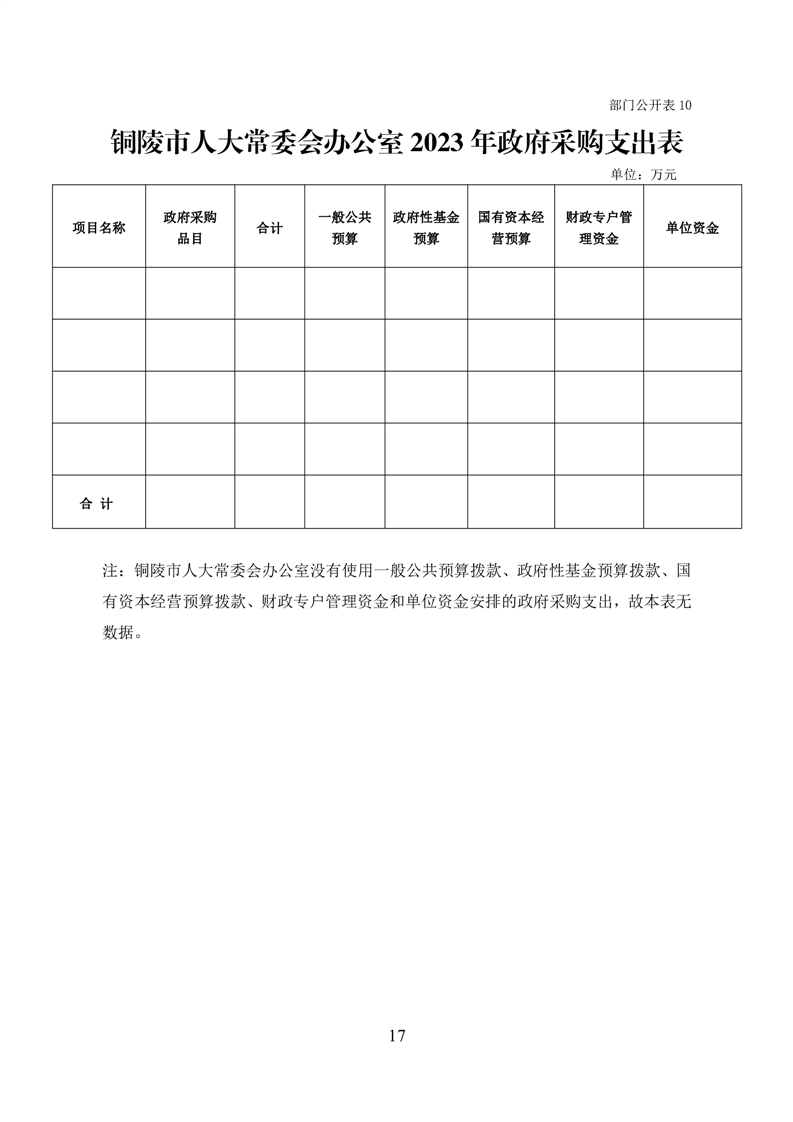 部门公开表 10

铜陵市人大常委会办公室 2023 年政府采购支出表

单位：万元

| 项目名称 | 政府采购品目 | 合计 | 一般公共预算 | 政府性基金预算 | 国有资本经营预算 | 财政专户管理资金 | 单位资金 |
|---|---|---|---|---|---|---|---|
| | | | | | | | |
| | | | | | | | |
| | | | | | | | |
| | | | | | | | |
| 合 计 | | | | | | | |

注：铜陵市人大常委会办公室没有使用一般公共预算拨款、政府性基金预算拨款、国有资本经营预算拨款、财政专户管理资金和单位资金安排的政府采购支出，故本表无数据。

17